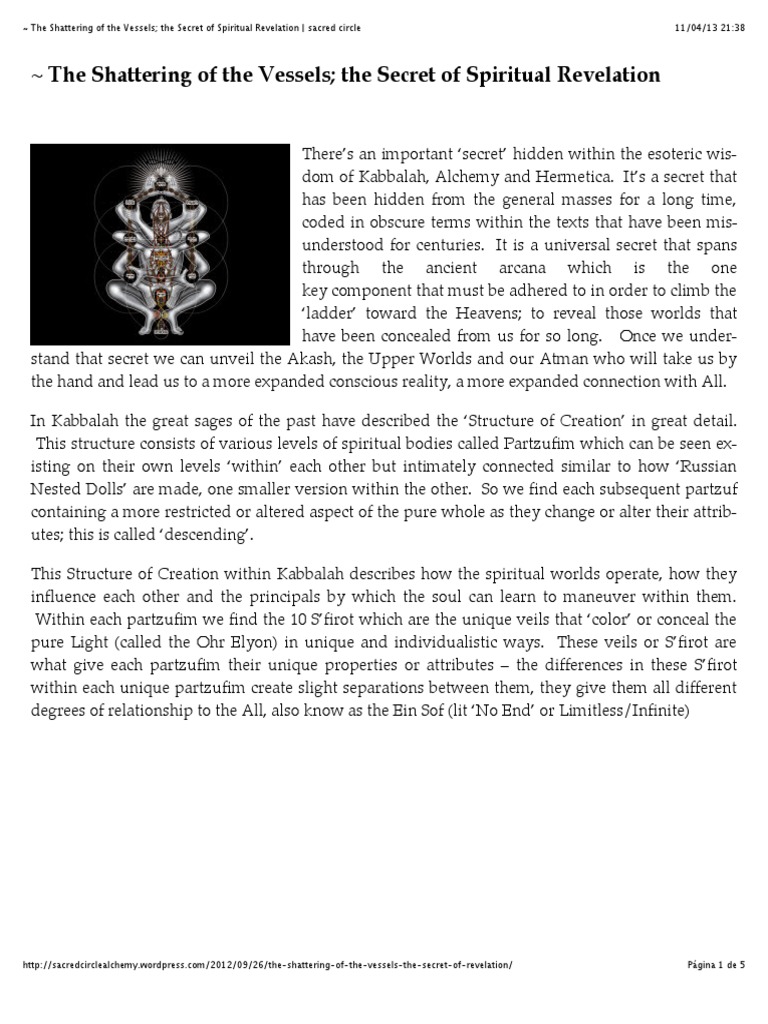 ~ The Shattering of the Vessels; the Secret of Spiritual Revelation | sacred circle 11/04/13 21:38

~ The Shattering of the Vessels; the Secret of Spiritual Revelation

There's an important 'secret' hidden within the esoteric wisdom of Kabbalah, Alchemy and Hermetica. It's a secret that has been hidden from the general masses for a long time, coded in obscure terms within the texts that have been misunderstood for centuries. It is a universal secret that spans through the ancient arcana which is the one key component that must be adhered to in order to climb the 'ladder' toward the Heavens; to reveal those worlds that have been concealed from us for so long. Once we understand that secret we can unveil the Akash, the Upper Worlds and our Atman who will take us by the hand and lead us to a more expanded conscious reality, a more expanded connection with All.

In Kabbalah the great sages of the past have described the 'Structure of Creation' in great detail. This structure consists of various levels of spiritual bodies called Partzufim which can be seen existing on their own levels 'within' each other but intimately connected similar to how 'Russian Nested Dolls' are made, one smaller version within the other. So we find each subsequent partzuf containing a more restricted or altered aspect of the pure whole as they change or alter their attributes; this is called 'descending'.

This Structure of Creation within Kabbalah describes how the spiritual worlds operate, how they influence each other and the principals by which the soul can learn to maneuver within them. Within each partzufim we find the 10 S'firot which are the unique veils that 'color' or conceal the pure Light (called the Ohr Elyon) in unique and individualistic ways. These veils or S'firot are what give each partzufim their unique properties or attributes – the differences in these S'firot within each unique partzufim create slight separations between them, they give them all different degrees of relationship to the All, also know as the Ein Sof (lit 'No End' or Limitless/Infinite)

http://sacredcirclealchemy.wordpress.com/2012/09/26/the-shattering-of-the-vessels-the-secret-of-revelation/ Página 1 de 5